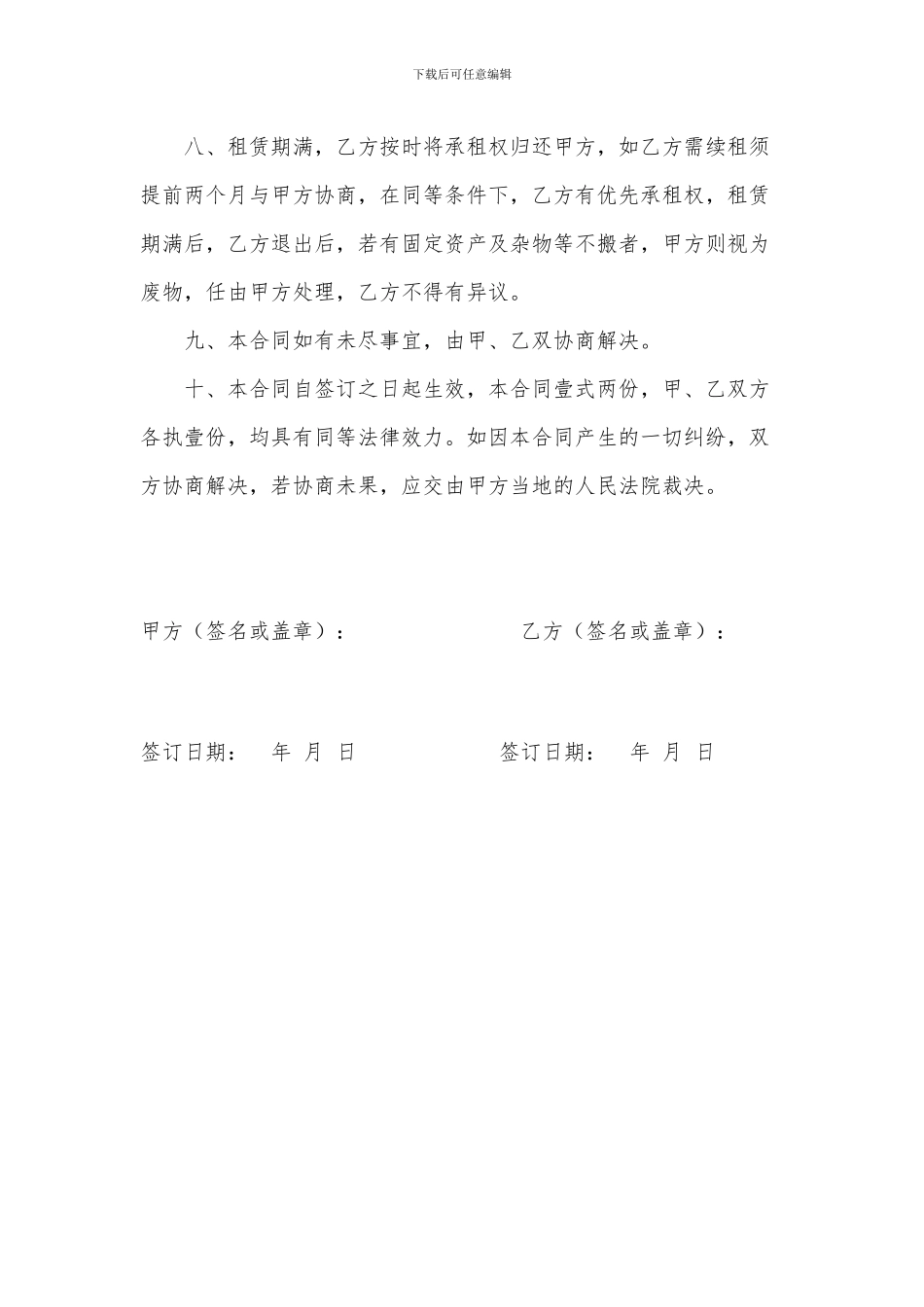 下载后可任意编辑

八、租赁期满，乙方按时将承租权归还甲方，如乙方需续租须提前两个月与甲方协商，在同等条件下，乙方有优先承租权，租赁期满后，乙方退出后，若有固定资产及杂物等不搬者，甲方则视为废物，任由甲方处理，乙方不得有异议。

九、本合同如有未尽事宜，由甲、乙双协商解决。

十、本合同自签订之日起生效，本合同壹式两份，甲、乙双方各执壹份，均具有同等法律效力。如因本合同产生的一切纠纷，双方协商解决，若协商未果，应交由甲方当地的人民法院裁决。

甲方（签名或盖章）：

乙方（签名或盖章）：

签订日期：　年　月　日

签订日期：　年　月　日